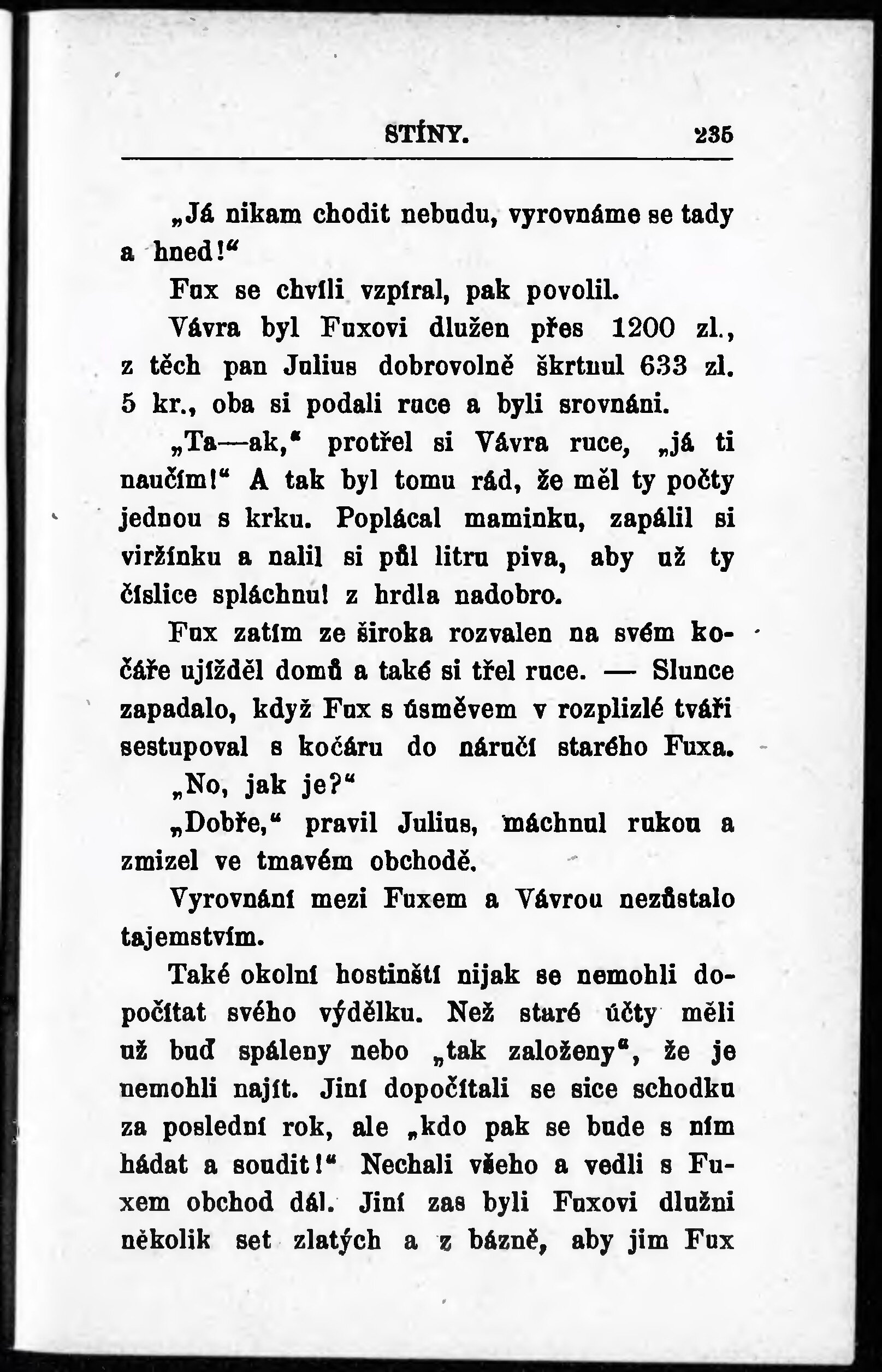 STÍNY. 235

„Já nikam chodit nebudu, vyrovnáme se tady a hned!“

Fux se chvíli vzpíral, pak povolil.

Vávra byl Fuxovi dlužen přes 1200 zl., z těch pan Julius dobrovolně škrtnul 633 zl. 5 kr., oba si podali ruce a byli srovnáni.

„Ta—ak,“ protřel si Vávra ruce, „já ti naučím!“ A tak byl tomu rád, že měl ty počty jednou s krku. Poplácal maminku, zapálil si viržínku a nalil si půl litru piva, aby už ty číslice spláchnul z hrdla nadobro.

Fux zatím ze široka rozvalen na svém kočáře ujížděl domů a také si třel ruce. — Slunce zapadalo, když Fux s úsměvem v rozplizlé tváři sestupoval s kočáru do náručí starého Fuxa.

„No, jak je?“

„Dobře,“ pravil Julius, máchnul rukou a zmizel ve tmavém obchodě.

Vyrovnání mezi Fuxem a Vávrou nezůstalo tajemstvím.

Také okolní hostinští nijak se nemohli dopočítat svého výdělku. Než staré účty měli už buď spáleny nebo „tak založeny“, že je nemohli najít. Jiní dopočítali se sice schodku za poslední rok, ale „kdo pak se bude s ním hádat a soudit!“ Nechali všeho a vedli s Fuxem obchod dál. Jiní zas byli Fuxovi dlužni několik set zlatých a z bázně, aby jim Fux